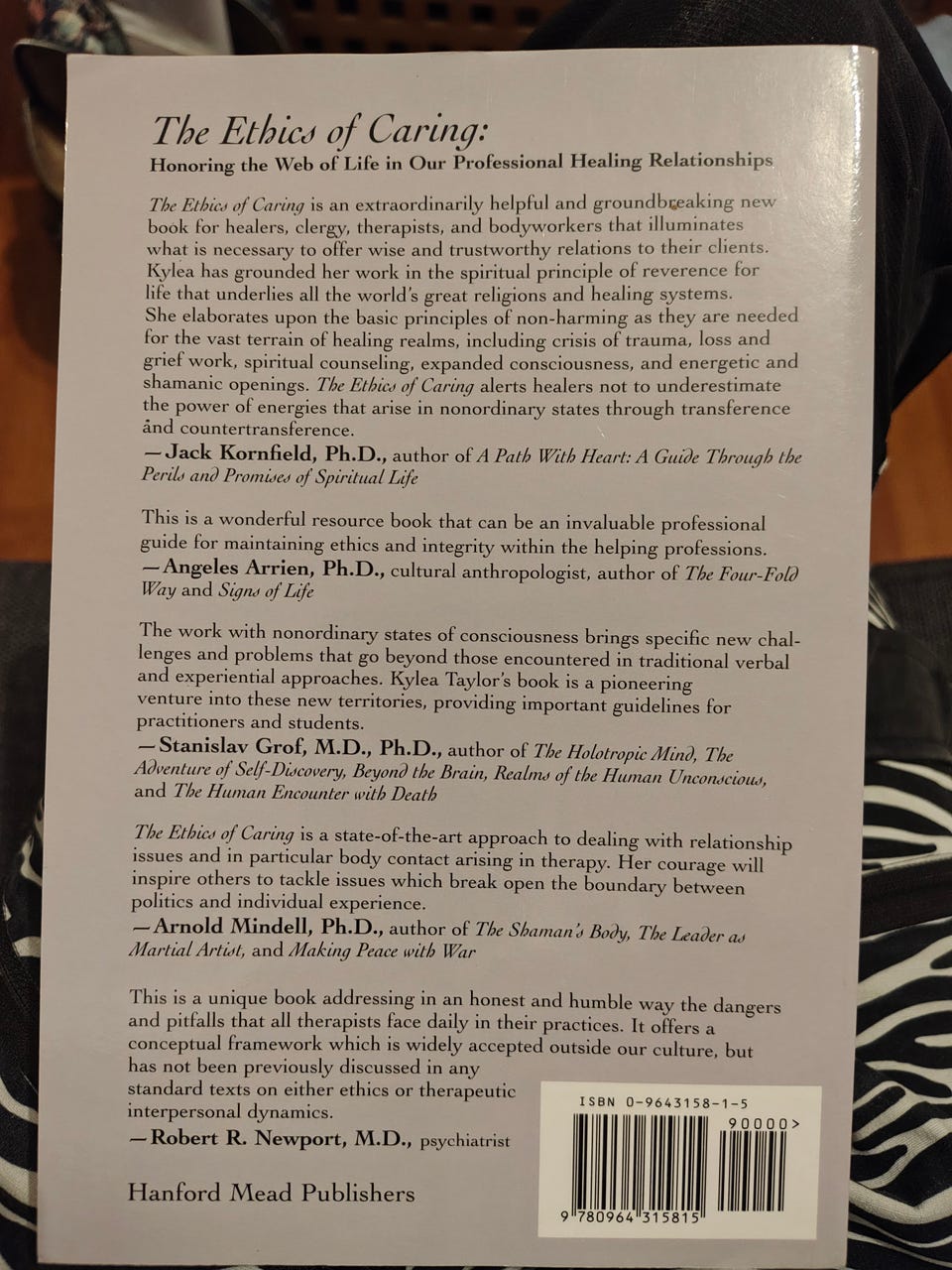 The Ethics of Caring:
Honoring the Web of Life in Our Professional Healing Relationships

The Ethics of Caring is an extraordinarily helpful and groundbreaking new book for healers, clergy, therapists, and bodyworkers that illuminates what is necessary to offer wise and trustworthy relations to their clients. Kylea has grounded her work in the spiritual principle of reverence for life that underlies all the world's great religions and healing systems. She elaborates upon the basic principles of non-harming as they are needed for the vast terrain of healing realms, including crisis of trauma, loss and grief work, spiritual counseling, expanded consciousness, and energetic and shamanic openings. The Ethics of Caring alerts healers not to underestimate the power of energies that arise in nonordinary states through transference and countertransference.
—Jack Kornfield, Ph.D., author of A Path With Heart: A Guide Through the Perils and Promises of Spiritual Life

This is a wonderful resource book that can be an invaluable professional guide for maintaining ethics and integrity within the helping professions.
—Angeles Arrien, Ph.D., cultural anthropologist, author of The Four-Fold Way and Signs of Life

The work with nonordinary states of consciousness brings specific new challenges and problems that go beyond those encountered in traditional verbal and experiential approaches. Kylea Taylor's book is a pioneering venture into these new territories, providing important guidelines for practitioners and students.
—Stanislav Grof, M.D., Ph.D., author of The Holotropic Mind, The Adventure of Self-Discovery, Beyond the Brain, Realms of the Human Unconscious, and The Human Encounter with Death

The Ethics of Caring is a state-of-the-art approach to dealing with relationship issues and in particular body contact arising in therapy. Her courage will inspire others to tackle issues which break open the boundary between politics and individual experience.
—Arnold Mindell, Ph.D., author of The Shaman's Body, The Leader as Martial Artist, and Making Peace with War

This is a unique book addressing in an honest and humble way the dangers and pitfalls that all therapists face daily in their practices. It offers a conceptual framework which is widely accepted outside our culture, but has not been previously discussed in any standard texts on either ethics or therapeutic interpersonal dynamics.
—Robert R. Newport, M.D., psychiatrist

Hanford Mead Publishers

ISBN 0-9643158-1-5
90000>
9 780964 315815